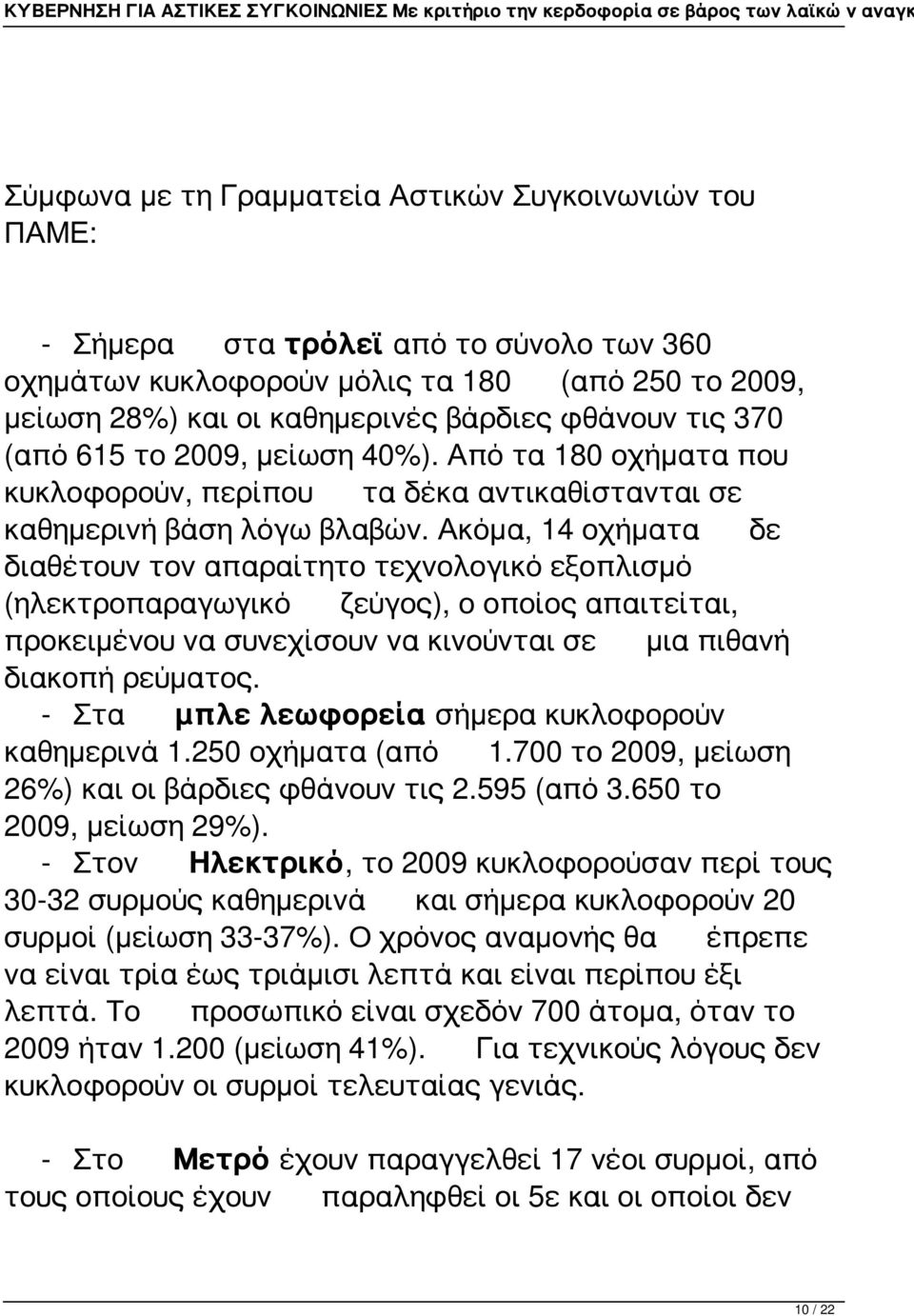 ΚΥΒΕΡΝΗΣΗ ΓΙΑ ΑΣΤΙΚΕΣ ΣΥΓΚΟΙΝΩΝΙΕΣ Με κριτήριο την κερδοφορία σε βάρος των λαϊκώ ν αναγκ

Σύμφωνα με τη Γραμματεία Αστικών Συγκοινωνιών του ΠΑΜΕ:

- Σήμερα στα τρόλεϊ από το σύνολο των 360 οχημάτων κυκλοφορούν μόλις τα 180 (από 250 το 2009, μείωση 28%) και οι καθημερινές βάρδιες φθάνουν τις 370 (από 615 το 2009, μείωση 40%). Από τα 180 οχήματα που κυκλοφορούν, περίπου τα δέκα αντικαθίστανται σε καθημερινή βάση λόγω βλαβών. Ακόμα, 14 οχήματα δε διαθέτουν τον απαραίτητο τεχνολογικό εξοπλισμό (ηλεκτροπαραγωγικό ζεύγος), ο οποίος απαιτείται, προκειμένου να συνεχίσουν να κινούνται σε μια πιθανή διακοπή ρεύματος.
- Στα μπλε λεωφορεία σήμερα κυκλοφορούν καθημερινά 1.250 οχήματα (από 1.700 το 2009, μείωση 26%) και οι βάρδιες φθάνουν τις 2.595 (από 3.650 το 2009, μείωση 29%).
- Στον Ηλεκτρικό, το 2009 κυκλοφορούσαν περί τους 30-32 συρμούς καθημερινά και σήμερα κυκλοφορούν 20 συρμοί (μείωση 33-37%). Ο χρόνος αναμονής θα έπρεπε να είναι τρία έως τριάμισι λεπτά και είναι περίπου έξι λεπτά. Το προσωπικό είναι σχεδόν 700 άτομα, όταν το 2009 ήταν 1.200 (μείωση 41%). Για τεχνικούς λόγους δεν κυκλοφορούν οι συρμοί τελευταίας γενιάς.

- Στο Μετρό έχουν παραγγελθεί 17 νέοι συρμοί, από τους οποίους έχουν παραληφθεί οι 5ε και οι οποίοι δεν

10 / 22